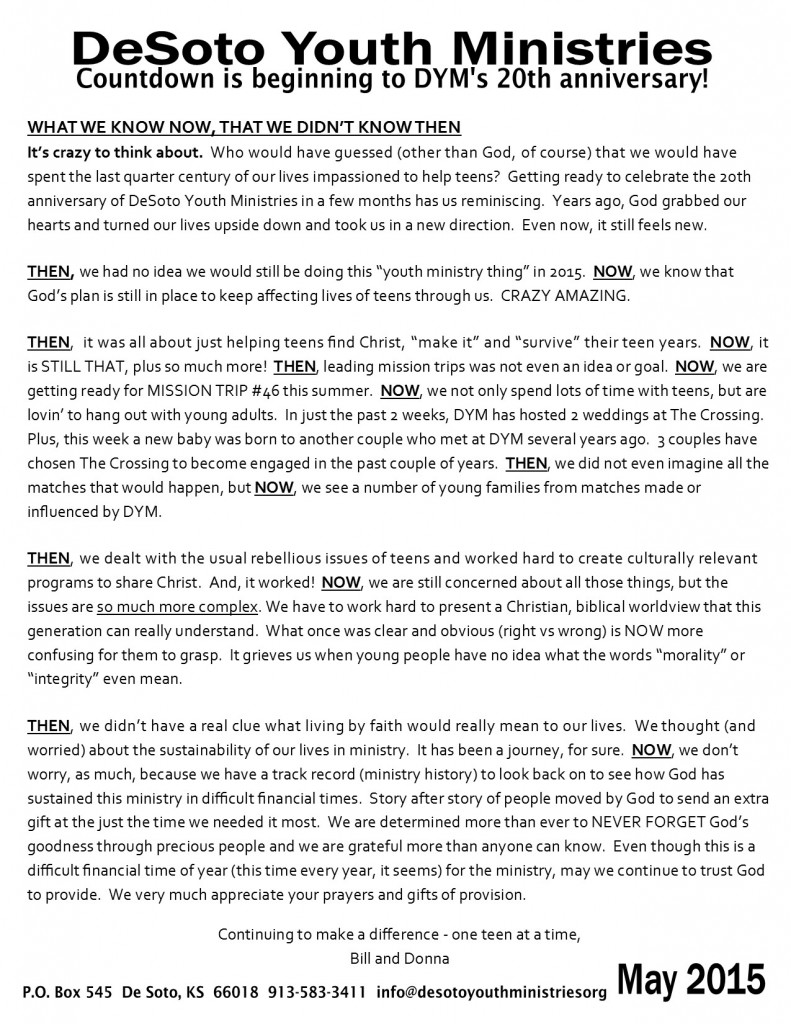 DeSoto Youth Ministries
Countdown is beginning to DYM's 20th anniversary!

WHAT WE KNOW NOW, THAT WE DIDN'T KNOW THEN
It's crazy to think about. Who would have guessed (other than God, of course) that we would have spent the last quarter century of our lives impassioned to help teens? Getting ready to celebrate the 20th anniversary of DeSoto Youth Ministries in a few months has us reminiscing. Years ago, God grabbed our hearts and turned our lives upside down and took us in a new direction. Even now, it still feels new.

THEN, we had no idea we would still be doing this "youth ministry thing" in 2015. NOW, we know that God's plan is still in place to keep affecting lives of teens through us. CRAZY AMAZING.

THEN, it was all about just helping teens find Christ, "make it" and "survive" their teen years. NOW, it is STILL THAT, plus so much more! THEN, leading mission trips was not even an idea or goal. NOW, we are getting ready for MISSION TRIP #46 this summer. NOW, we not only spend lots of time with teens, but are lovin' to hang out with young adults. In just the past 2 weeks, DYM has hosted 2 weddings at The Crossing. Plus, this week a new baby was born to another couple who met at DYM several years ago. 3 couples have chosen The Crossing to become engaged in the past couple of years. THEN, we did not even imagine all the matches that would happen, but NOW, we see a number of young families from matches made or influenced by DYM.

THEN, we dealt with the usual rebellious issues of teens and worked hard to create culturally relevant programs to share Christ. And, it worked! NOW, we are still concerned about all those things, but the issues are so much more complex. We have to work hard to present a Christian, biblical worldview that this generation can really understand. What once was clear and obvious (right vs wrong) is NOW more confusing for them to grasp. It grieves us when young people have no idea what the words "morality" or "integrity" even mean.

THEN, we didn't have a real clue what living by faith would really mean to our lives. We thought (and worried) about the sustainability of our lives in ministry. It has been a journey, for sure. NOW, we don't worry, as much, because we have a track record (ministry history) to look back on to see how God has sustained this ministry in difficult financial times. Story after story of people moved by God to send an extra gift at the just the time we needed it most. We are determined more than ever to NEVER FORGET God's goodness through precious people and we are grateful more than anyone can know. Even though this is a difficult financial time of year (this time every year, it seems) for the ministry, may we continue to trust God to provide. We very much appreciate your prayers and gifts of provision.

Continuing to make a difference - one teen at a time,
Bill and Donna

P.O. Box 545 De Soto, KS 66018 913-583-3411 info@desotoyouthministriesorg May 2015